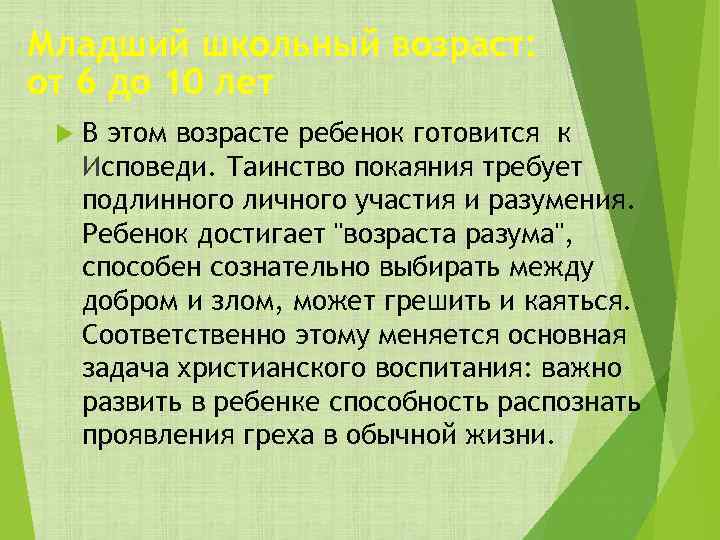 Младший школьный возраст: от 6 до 10 лет

В этом возрасте ребенок готовится к Исповеди. Таинство покаяния требует подлинного личного участия и разумения. Ребенок достигает "возраста разума", способен сознательно выбирать между добром и злом, может грешить и каяться. Соответственно этому меняется основная задача христианского воспитания: важно развить в ребенке способность распознать проявления греха в обычной жизни.